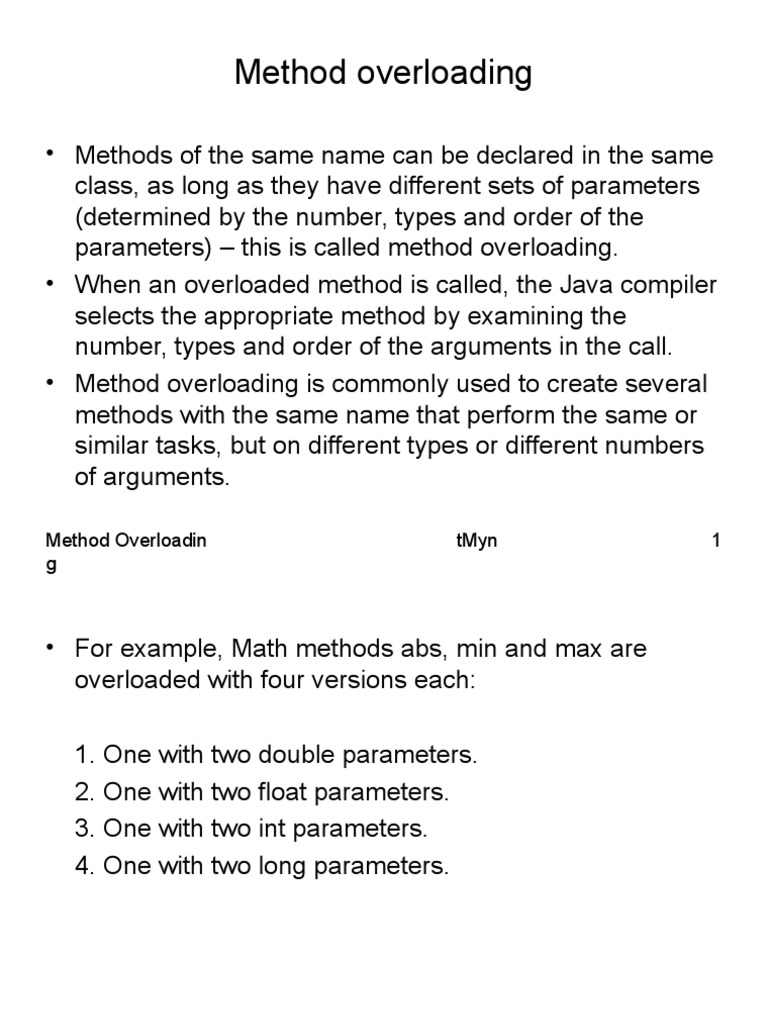 Method overloading

• Methods of the same name can be declared in the same class, as long as they have different sets of parameters (determined by the number, types and order of the parameters) – this is called method overloading.

• When an overloaded method is called, the Java compiler selects the appropriate method by examining the number, types and order of the arguments in the call.

• Method overloading is commonly used to create several methods with the same name that perform the same or similar tasks, but on different types or different numbers of arguments.

Method Overloadin
g

tMyn

1

• For example, Math methods abs, min and max are overloaded with four versions each:

1. One with two double parameters.
2. One with two float parameters.
3. One with two int parameters.
4. One with two long parameters.